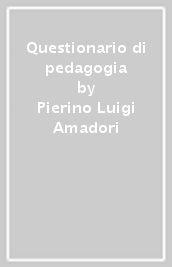 Questionario di pedagogia
by
Pierino Luigi Amadori